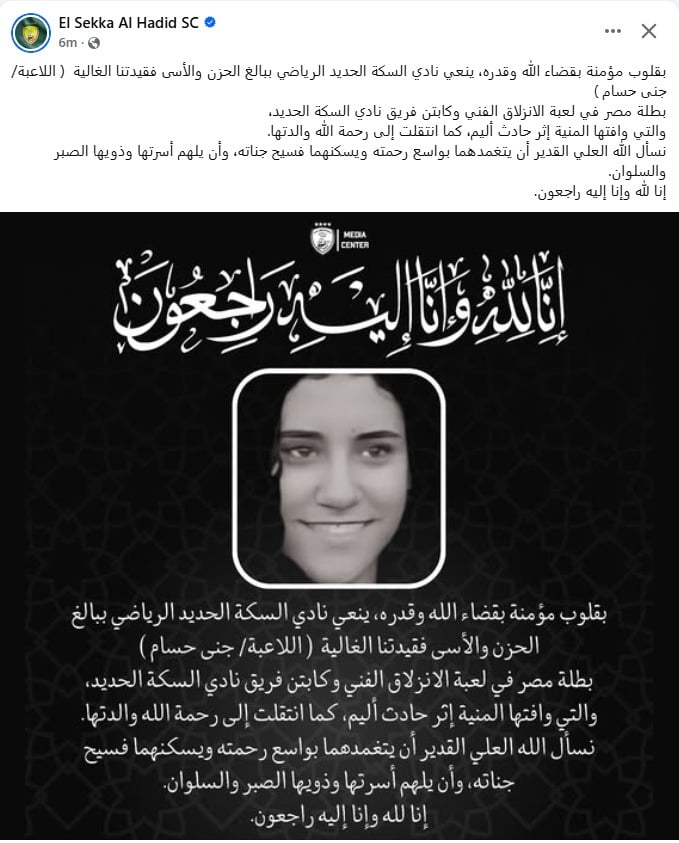 El Sekka Al Hadid SC
6m ·

بقلوب مؤمنة بقضاء الله وقدره، ينعي نادي السكة الحديد الرياضي ببالغ الحزن والأسى فقيدتنا الغالية ( اللاعبة/ جنى حسام )
بطلة مصر في لعبة الانزلاق الفني وكابتن فريق نادي السكة الحديد،
والتي وافتها المنية إثر حادث أليم، كما انتقلت إلى رحمة الله والدتها.
نسأل الله العلي القدير أن يتغمدهما بواسع رحمته ويسكنهما فسيح جناته، وأن يلهم أسرتها وذويها الصبر والسلوان.
إنا لله وإنا إليه راجعون.

MEDIA CENTER

إنا لله وإنا إليه راجعون

بقلوب مؤمنة بقضاء الله وقدره، ينعي نادي السكة الحديد الرياضي ببالغ الحزن والأسى فقيدتنا الغالية ( اللاعبة/ جنى حسام )
بطلة مصر في لعبة الانزلاق الفني وكابتن فريق نادي السكة الحديد،
والتي وافتها المنية إثر حادث أليم، كما انتقلت إلى رحمة الله والدتها.
نسأل الله العلي القدير أن يتغمدهما بواسع رحمته ويسكنهما فسيح جناته، وأن يلهم أسرتها وذويها الصبر والسلوان.
إنا لله وإنا إليه راجعون.